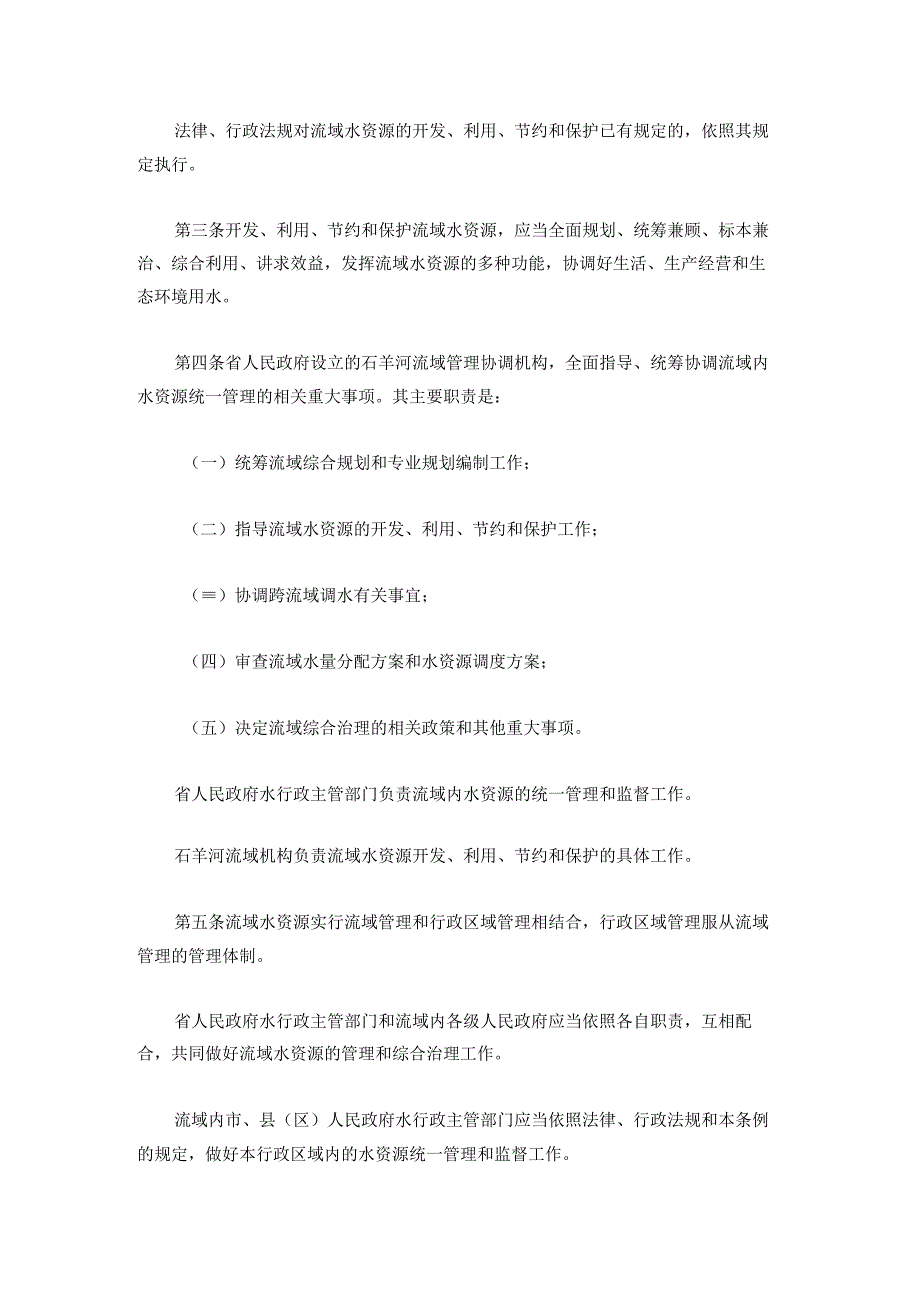 法律、行政法规对流域水资源的开发、利用、节约和保护已有规定的，依照其规定执行。

第三条开发、利用、节约和保护流域水资源，应当全面规划、统筹兼顾、标本兼治、综合利用、讲求效益，发挥流域水资源的多种功能，协调好生活、生产经营和生态环境用水。

第四条省人民政府设立的石羊河流域管理协调机构，全面指导、统筹协调流域内水资源统一管理的相关重大事项。其主要职责是：

（一）统筹流域综合规划和专业规划编制工作；

（二）指导流域水资源的开发、利用、节约和保护工作；

（≡）协调跨流域调水有关事宜；

（四）审查流域水量分配方案和水资源调度方案；

（五）决定流域综合治理的相关政策和其他重大事项。

省人民政府水行政主管部门负责流域内水资源的统一管理和监督工作。

石羊河流域机构负责流域水资源开发、利用、节约和保护的具体工作。

第五条流域水资源实行流域管理和行政区域管理相结合，行政区域管理服从流域管理的管理体制。

省人民政府水行政主管部门和流域内各级人民政府应当依照各自职责，互相配合，共同做好流域水资源的管理和综合治理工作。

流域内市、县（区）人民政府水行政主管部门应当依照法律、行政法规和本条例的规定，做好本行政区域内的水资源统一管理和监督工作。